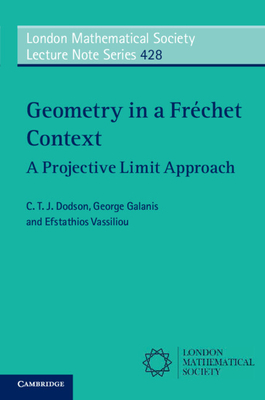 London Mathematical Society
Lecture Note Series 428

Geometry in a Fréchet Context

A Projective Limit Approach

C. T. J. Dodson, George Galanis and Efstathios Vassiliou

LONDON
MATHEMATICAL
SOCIETY

CAMBRIDGE